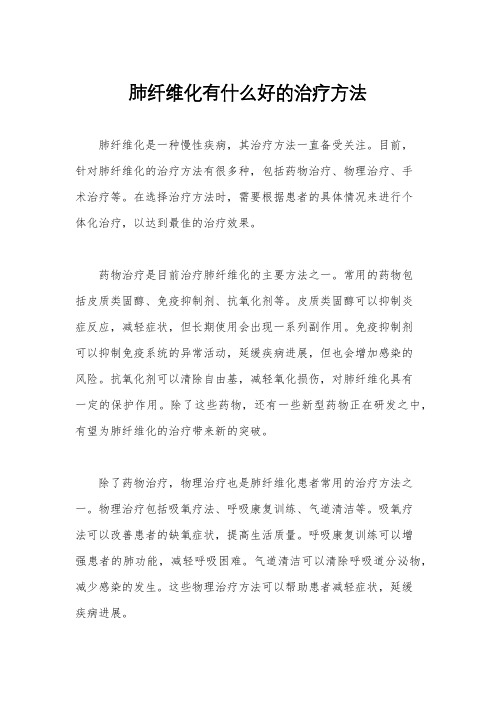 肺纤维化有什么好的治疗方法

肺纤维化是一种慢性疾病，其治疗方法一直备受关注。目前，针对肺纤维化的治疗方法有很多种，包括药物治疗、物理治疗、手术治疗等。在选择治疗方法时，需要根据患者的具体情况来进行个体化治疗，以达到最佳的治疗效果。

药物治疗是目前治疗肺纤维化的主要方法之一。常用的药物包括皮质类固醇、免疫抑制剂、抗氧化剂等。皮质类固醇可以抑制炎症反应，减轻症状，但长期使用会出现一系列副作用。免疫抑制剂可以抑制免疫系统的异常活动，延缓疾病进展，但也会增加感染的风险。抗氧化剂可以清除自由基，减轻氧化损伤，对肺纤维化具有一定的保护作用。除了这些药物，还有一些新型药物正在研发之中，有望为肺纤维化的治疗带来新的突破。

除了药物治疗，物理治疗也是肺纤维化患者常用的治疗方法之一。物理治疗包括吸氧疗法、呼吸康复训练、气道清洁等。吸氧疗法可以改善患者的缺氧症状，提高生活质量。呼吸康复训练可以增强患者的肺功能，减轻呼吸困难。气道清洁可以清除呼吸道分泌物，减少感染的发生。这些物理治疗方法可以帮助患者减轻症状，延缓疾病进展。